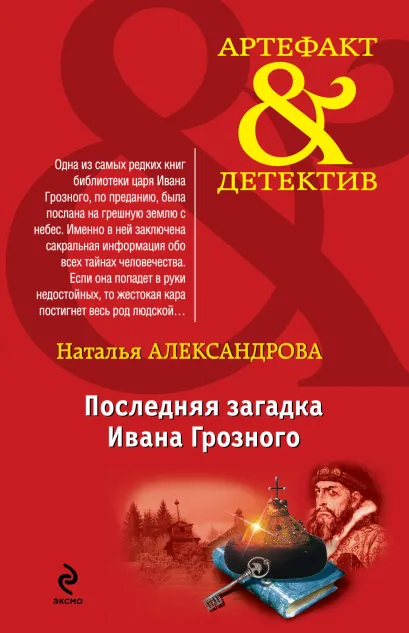 АРТЕФАКТ
&
ДЕТЕКТИВ

Одна из самых редких книг библиотеки царя Ивана Грозного, по преданию, была послана на грешную землю с небес. Именно в ней заключена сакральная информация обо всех тайнах человечества. Если она попадет в руки недостойных, то жестокая кара постигнет весь род людской…

Наталья АЛЕКСАНДРОВА

Последняя загадка Ивана Грозного

ЭКСМО